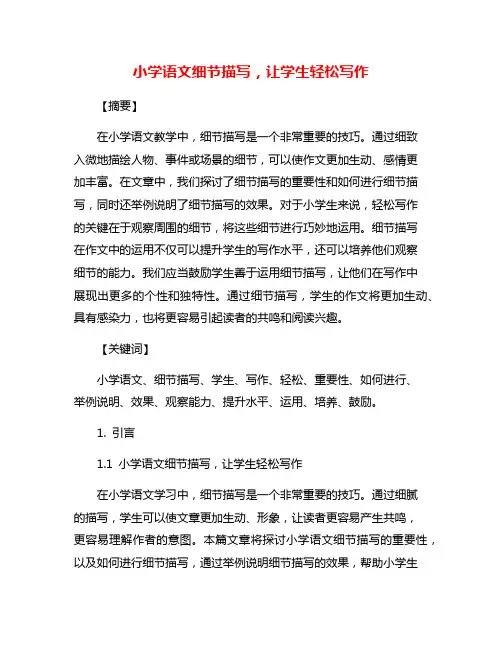 小学语文细节描写，让学生轻松写作

【摘要】

在小学语文教学中，细节描写是一个非常重要的技巧。通过细致入微地描绘人物、事件或场景的细节，可以使作文更加生动、感情更加丰富。在文章中，我们探讨了细节描写的重要性和如何进行细节描写，同时还举例说明了细节描写的效果。对于小学生来说，轻松写作的关键在于观察周围的细节，将这些细节进行巧妙地运用。细节描写在作文中的运用不仅可以提升学生的写作水平，还可以培养他们观察细节的能力。我们应当鼓励学生善于运用细节描写，让他们在写作中展现出更多的个性和独特性。通过细节描写，学生的作文将更加生动、具有感染力，也将更容易引起读者的共鸣和阅读兴趣。

【关键词】

小学语文、细节描写、学生、写作、轻松、重要性、如何进行、举例说明、效果、观察能力、提升水平、运用、培养、鼓励。

1. 引言

1.1 小学语文细节描写，让学生轻松写作

在小学语文学习中，细节描写是一个非常重要的技巧。通过细腻的描写，学生可以使文章更加生动、形象，让读者更容易产生共鸣，更容易理解作者的意图。本篇文章将探讨小学语文细节描写的重要性，以及如何进行细节描写，通过举例说明细节描写的效果，帮助小学生